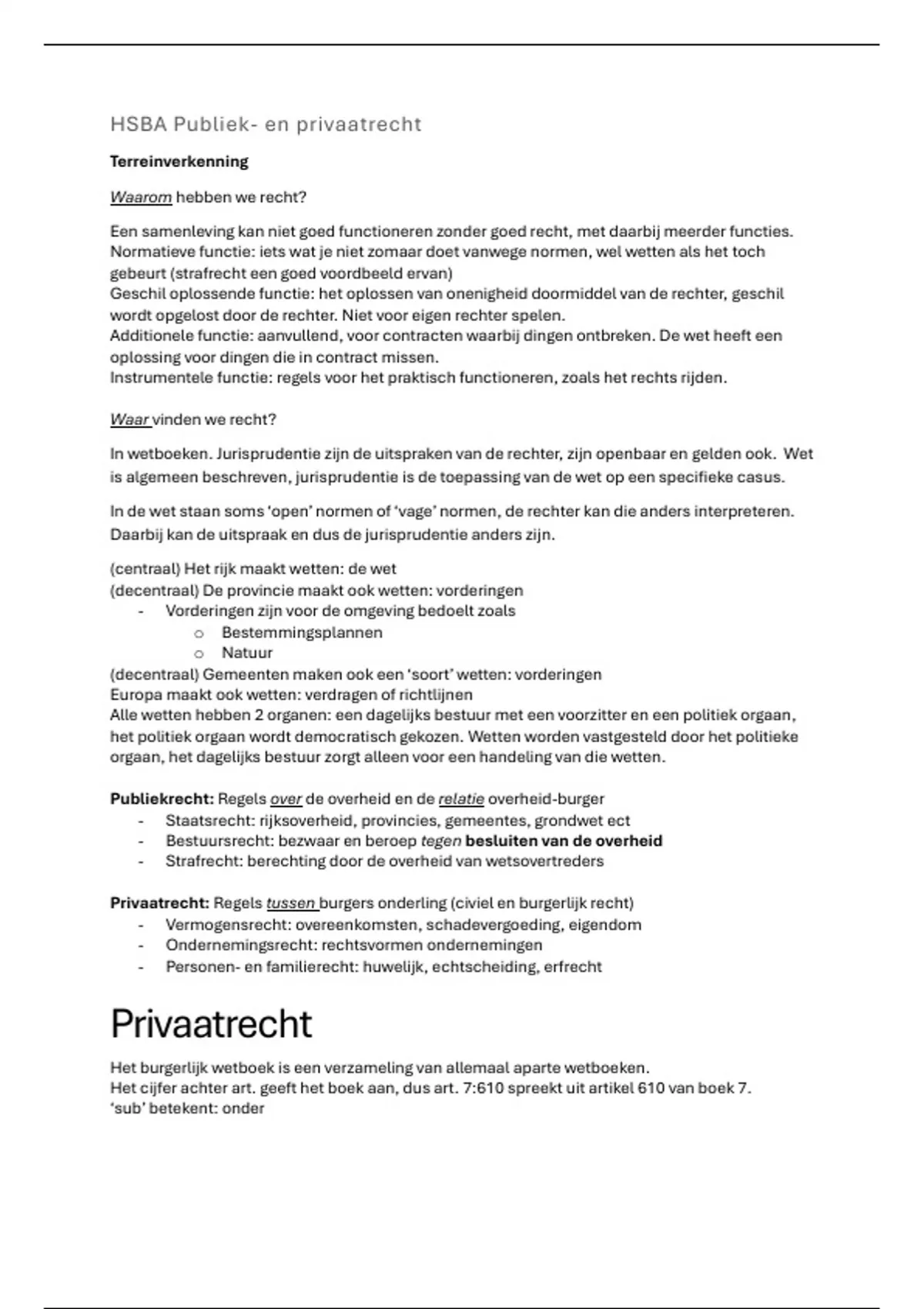 HSBA Publiek- en privaatrecht

Terreinverkenning

Waarom hebben we recht?

Een samenleving kan niet goed functioneren zonder goed recht, met daarbij meerder functies.
Normatieve functie: iets wat je niet zomaar doet vanwege normen, wel wetten als het toch gebeurt (strafrecht een goed voordbeeld ervan)
Geschil oplossende functie: het oplossen van onenigheid doormiddel van de rechter, geschil wordt opgelost door de rechter. Niet voor eigen rechter spelen.
Additionele functie: aanvullend, voor contracten waarbij dingen ontbreken. De wet heeft een oplossing voor dingen die in contract missen.
Instrumentele functie: regels voor het praktisch functioneren, zoals het rechts rijden.

Waar vinden we recht?

In wetboeken. Jurisprudentie zijn de uitspraken van de rechter, zijn openbaar en gelden ook. Wet is algemeen beschreven, jurisprudentie is de toepassing van de wet op een specifieke casus.

In de wet staan soms 'open' normen of 'vage' normen, de rechter kan die anders interpreteren. Daarbij kan de uitspraak en dus de jurisprudentie anders zijn.

(centraal) Het rijk maakt wetten: de wet
(decentraal) De provincie maakt ook wetten: vorderingen
- Vorderingen zijn voor de omgeving bedoelt zoals
  o Bestemmingsplannen
  o Natuur
(decentraal) Gemeenten maken ook een 'soort' wetten: vorderingen
Europa maakt ook wetten: verdragen of richtlijnen
Alle wetten hebben 2 organen: een dagelijks bestuur met een voorzitter en een politiek orgaan, het politiek orgaan wordt democratisch gekozen. Wetten worden vastgesteld door het politieke orgaan, het dagelijks bestuur zorgt alleen voor een handeling van die wetten.

Publiekrecht: Regels over de overheid en de relatie overheid-burger
- Staatsrecht: rijksoverheid, provincies, gemeentes, grondwet ect
- Bestuursrecht: bezwaar en beroep tegen besluiten van de overheid
- Strafrecht: berechting door de overheid van wetsovertreders

Privaatrecht: Regels tussen burgers onderling (civiel en burgerlijk recht)
- Vermogensrecht: overeenkomsten, schadevergoeding, eigendom
- Ondernemingsrecht: rechtsvormen ondernemingen
- Personen- en familierecht: huwelijk, echtscheiding, erfrecht

Privaatrecht

Het burgerlijk wetboek is een verzameling van allemaal aparte wetboeken.
Het cijfer achter art. geeft het boek aan, dus art. 7:610 spreekt uit artikel 610 van boek 7.
'sub' betekent: onder